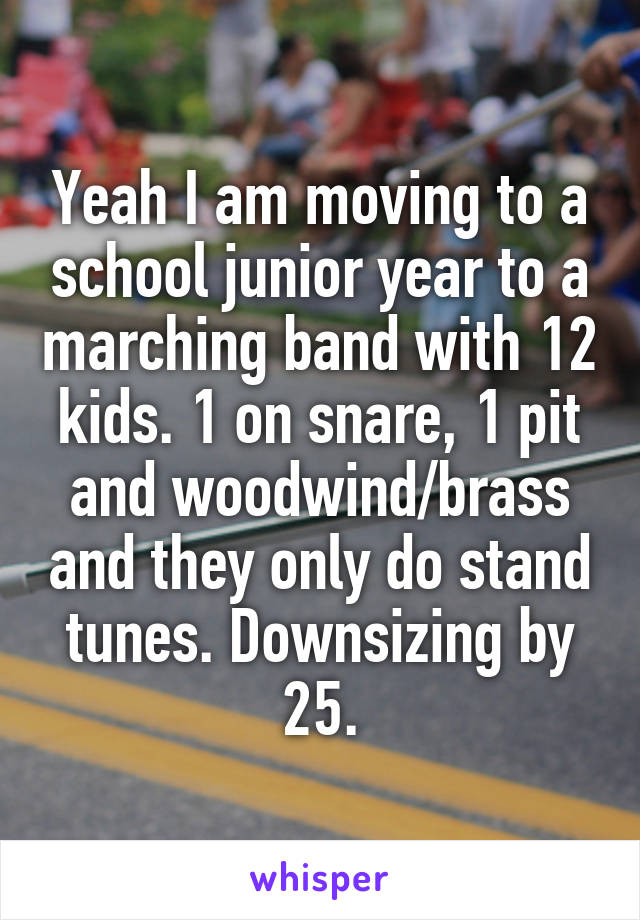 Yeah I am moving to a school junior year to a marching band with 12 kids. 1 on snare, 1 pit and woodwind/brass and they only do stand tunes. Downsizing by 25.

whisper